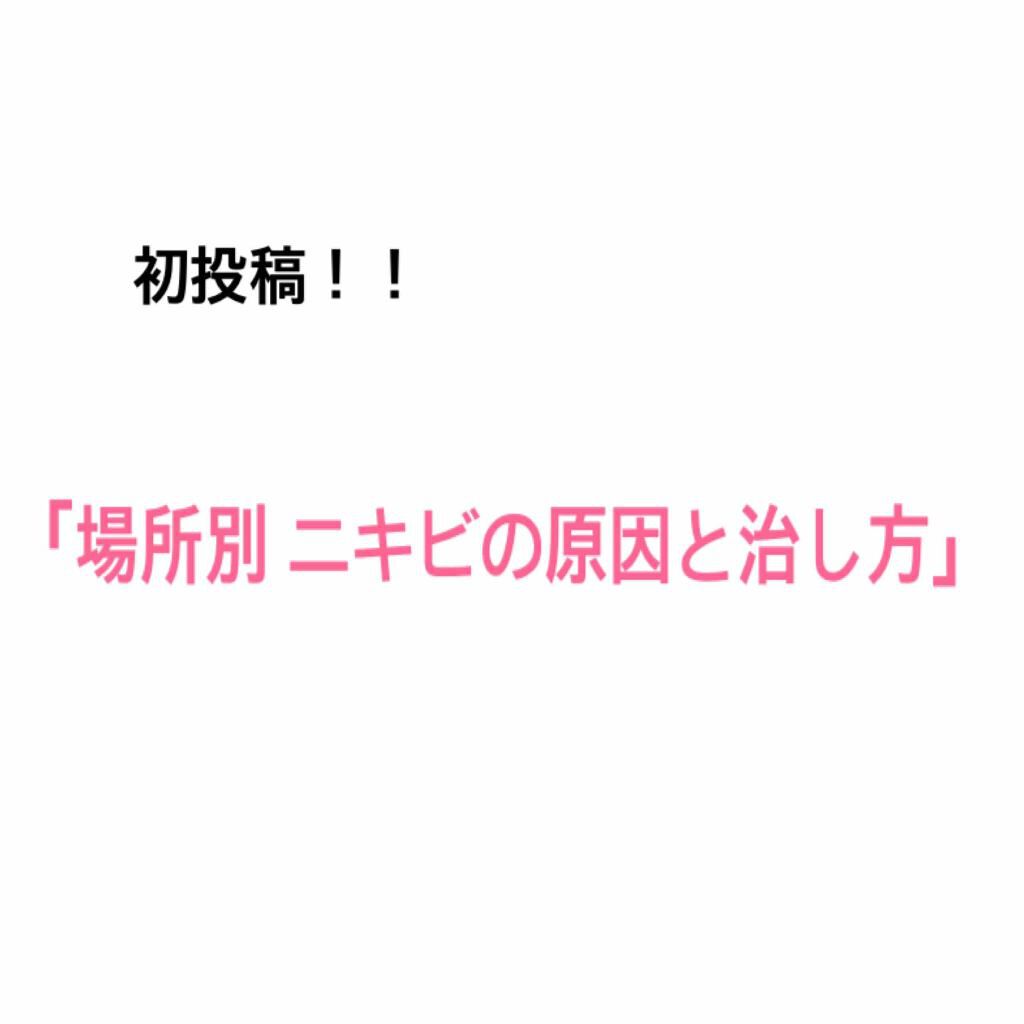 初投稿！！

「場所別 ニキビの原因と治し方」